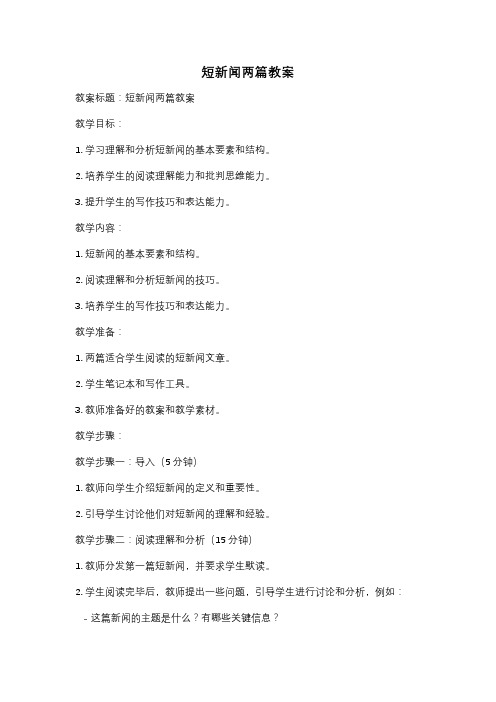 短新闻两篇教案

教案标题：短新闻两篇教案

教学目标：

1. 学习理解和分析短新闻的基本要素和结构。

2. 培养学生的阅读理解能力和批判思维能力。

3. 提升学生的写作技巧和表达能力。

教学内容：

1. 短新闻的基本要素和结构。

2. 阅读理解和分析短新闻的技巧。

3. 培养学生的写作技巧和表达能力。

教学准备：

1. 两篇适合学生阅读的短新闻文章。

2. 学生笔记本和写作工具。

3. 教师准备好的教案和教学素材。

教学步骤：

教学步骤一：导入（5 分钟）

1. 教师向学生介绍短新闻的定义和重要性。

2. 引导学生讨论他们对短新闻的理解和经验。

教学步骤二：阅读理解和分析（15 分钟）

1. 教师分发第一篇短新闻，并要求学生默读。

2. 学生阅读完毕后，教师提出一些问题，引导学生进行讨论和分析，例如：

- 这篇新闻的主题是什么？有哪些关键信息？